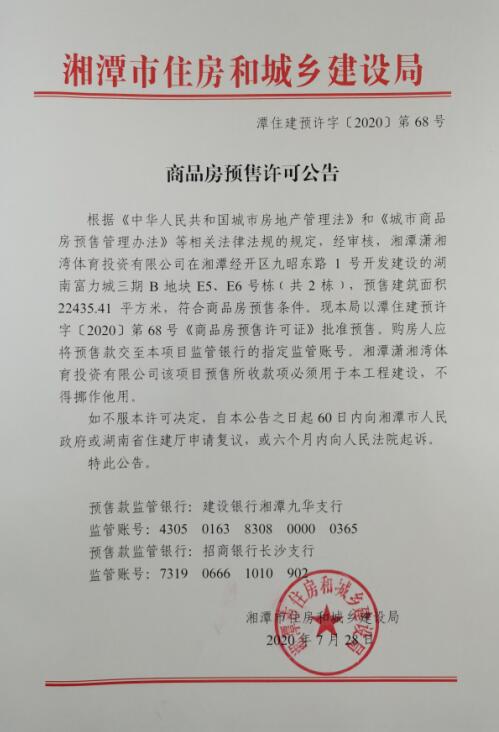 湘潭市住房和城乡建设局

潭住建预许字〔2020〕第 68 号

商品房预售许可公告

根据《中华人民共和国城市房地产管理法》和《城市商品房预售管理办法》等相关法律法规的规定，经审核，湘潭潇湘湾体育投资有限公司在湘潭经开区九昭东路 1 号开发建设的湖南富力城三期 B 地块 E5、E6 号栋（共 2 栋），预售建筑面积 22435.41 平方米，符合商品房预售条件。现本局以潭住建预许字〔2020〕第 68 号《商品房预售许可证》批准预售。购房人应将预售款交至本项目监管银行的指定监管账号。湘潭潇湘湾体育投资有限公司该项目预售所收款项必须用于本工程建设，不得挪作他用。

如不服本许可决定，自本公告之日起 60 日内向湘潭市人民政府或湖南省住建厅申请复议，或六个月内向人民法院起诉。

特此公告。

预售款监管银行：建设银行湘潭九华支行
监管账号：4305 0163 8308 0000 0365
预售款监管银行：招商银行长沙支行
监管账号：7319 0666 1010 902

湘潭市住房和城乡建设局
2020 年 7 月 28 日

湘潭市住房和城乡建设局